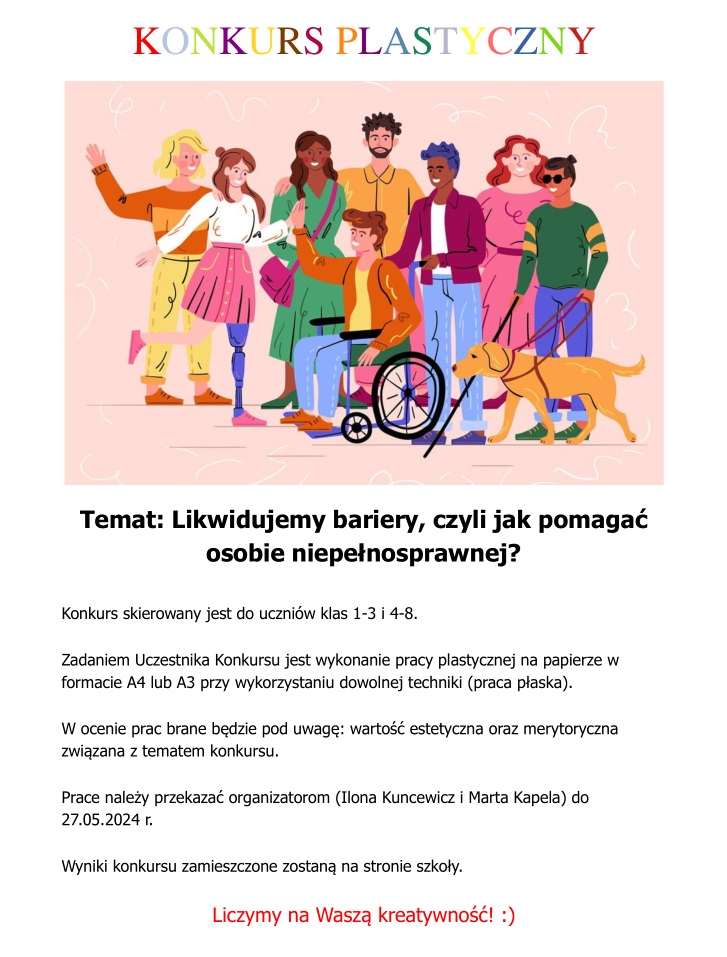 KONKURS PLASTYCZNY

Temat: Likwidujemy bariery, czyli jak pomagać osobie niepełnosprawnej?

Konkurs skierowany jest do uczniów klas 1-3 i 4-8.

Zadaniem Uczestnika Konkursu jest wykonanie pracy plastycznej na papierze w formacie A4 lub A3 przy wykorzystaniu dowolnej techniki (praca płaska).

W ocenie prac brane będzie pod uwagę: wartość estetyczna oraz merytoryczna związana z tematem konkursu.

Prace należy przekazać organizatorom (Ilona Kuncewicz i Marta Kapela) do 27.05.2024 r.

Wyniki konkursu zamieszczone zostaną na stronie szkoły.

Liczymy na Waszą kreatywność! :)